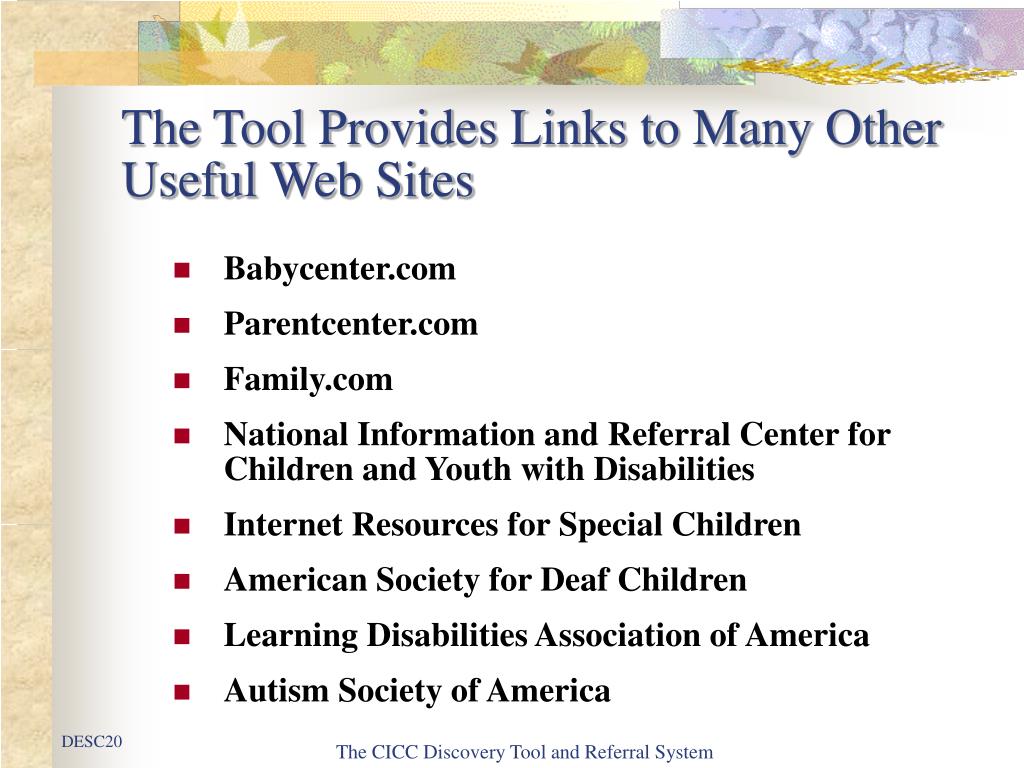 The Tool Provides Links to Many Other Useful Web Sites

- Babycenter.com
- Parentcenter.com
- Family.com
- National Information and Referral Center for Children and Youth with Disabilities
- Internet Resources for Special Children
- American Society for Deaf Children
- Learning Disabilities Association of America
- Autism Society of America

DESC20

The CICC Discovery Tool and Referral System